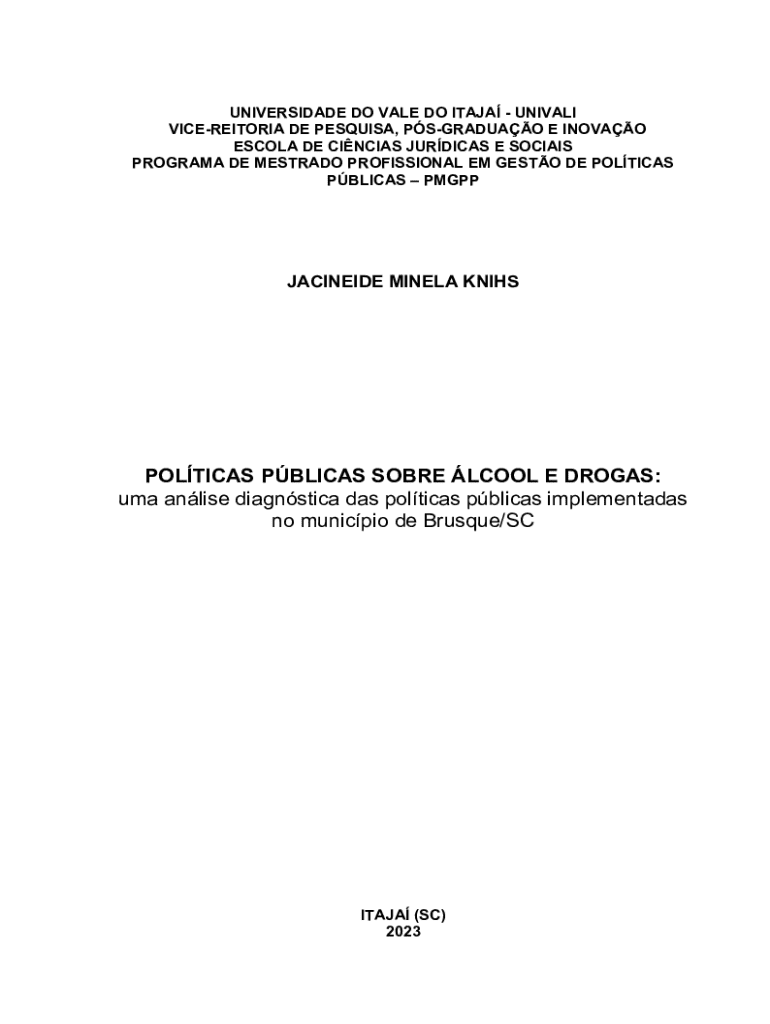 UNIVERSIDADE DO VALE DO ITAJAÍ - UNIVALI
VICE-REITORIA DE PESQUISA, PÓS-GRADUAÇÃO E INOVAÇÃO
ESCOLA DE CIÊNCIAS JURÍDICAS E SOCIAIS
PROGRAMA DE MESTRADO PROFISSIONAL EM GESTÃO DE POLÍTICAS PÚBLICAS – PMGPP

JACINEIDE MINELA KNIHS

POLÍTICAS PÚBLICAS SOBRE ÁLCOOL E DROGAS:
uma análise diagnóstica das políticas públicas implementadas no município de Brusque/SC

ITAJAÍ (SC)
2023